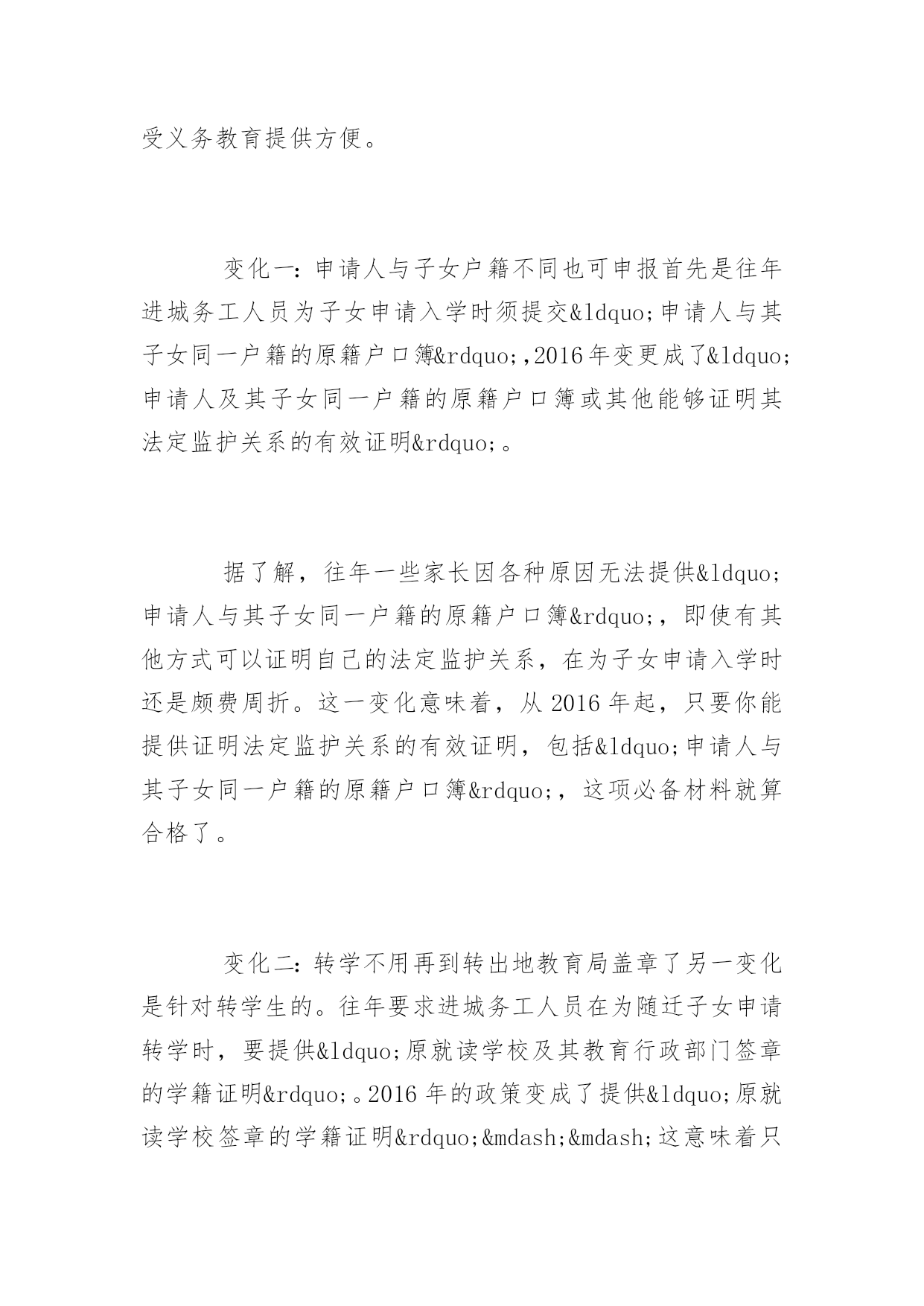 受义务教育提供方便。

变化一：申请人与子女户籍不同也可申报首先是往年进城务工人员为子女申请入学时须提交&ldquo;申请人与其子女同一户籍的原籍户口簿&rdquo;,2016年变更成了&ldquo;申请人及其子女同一户籍的原籍户口簿或其他能够证明其法定监护关系的有效证明&rdquo;。

据了解，往年一些家长因各种原因无法提供&ldquo;申请人与其子女同一户籍的原籍户口簿&rdquo;，即使有其他方式可以证明自己的法定监护关系，在为子女申请入学时还是颇费周折。这一变化意味着，从2016年起，只要你能提供证明法定监护关系的有效证明，包括&ldquo;申请人与其子女同一户籍的原籍户口簿&rdquo;，这项必备材料就算合格了。

变化二：转学不用再到转出地教育局盖章了另一变化是针对转学生的。往年要求进城务工人员在为随迁子女申请转学时，要提供&ldquo;原就读学校及其教育行政部门签章的学籍证明&rdquo;。2016年的政策变成了提供&ldquo;原就读学校签章的学籍证明&rdquo;&mdash;&mdash;这意味着只